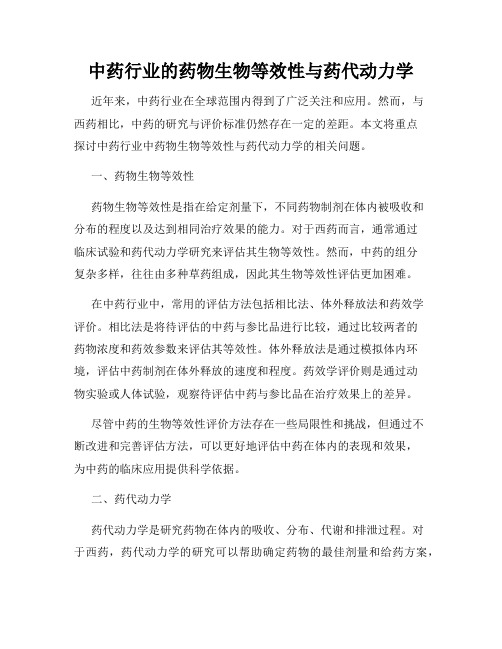 中药行业的药物生物等效性与药代动力学

近年来，中药行业在全球范围内得到了广泛关注和应用。然而，与西药相比，中药的研究与评价标准仍然存在一定的差距。本文将重点探讨中药行业中药物生物等效性与药代动力学的相关问题。

一、药物生物等效性

药物生物等效性是指在给定剂量下，不同药物制剂在体内被吸收和分布的程度以及达到相同治疗效果的能力。对于西药而言，通常通过临床试验和药代动力学研究来评估其生物等效性。然而，中药的组分复杂多样，往往由多种草药组成，因此其生物等效性评估更加困难。

在中药行业中，常用的评估方法包括相比法、体外释放法和药效学评价。相比法是将待评估的中药与参比品进行比较，通过比较两者的药物浓度和药效参数来评估其等效性。体外释放法是通过模拟体内环境，评估中药制剂在体外释放的速度和程度。药效学评价则是通过动物实验或人体试验，观察待评估中药与参比品在治疗效果上的差异。

尽管中药的生物等效性评价方法存在一些局限性和挑战，但通过不断改进和完善评估方法，可以更好地评估中药在体内的表现和效果，为中药的临床应用提供科学依据。

二、药代动力学

药代动力学是研究药物在体内的吸收、分布、代谢和排泄过程。对于西药，药代动力学的研究可以帮助确定药物的最佳剂量和给药方案，